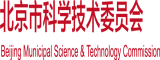 北京市科学技术委员会

Beijing Municipal Science & Technology Commission